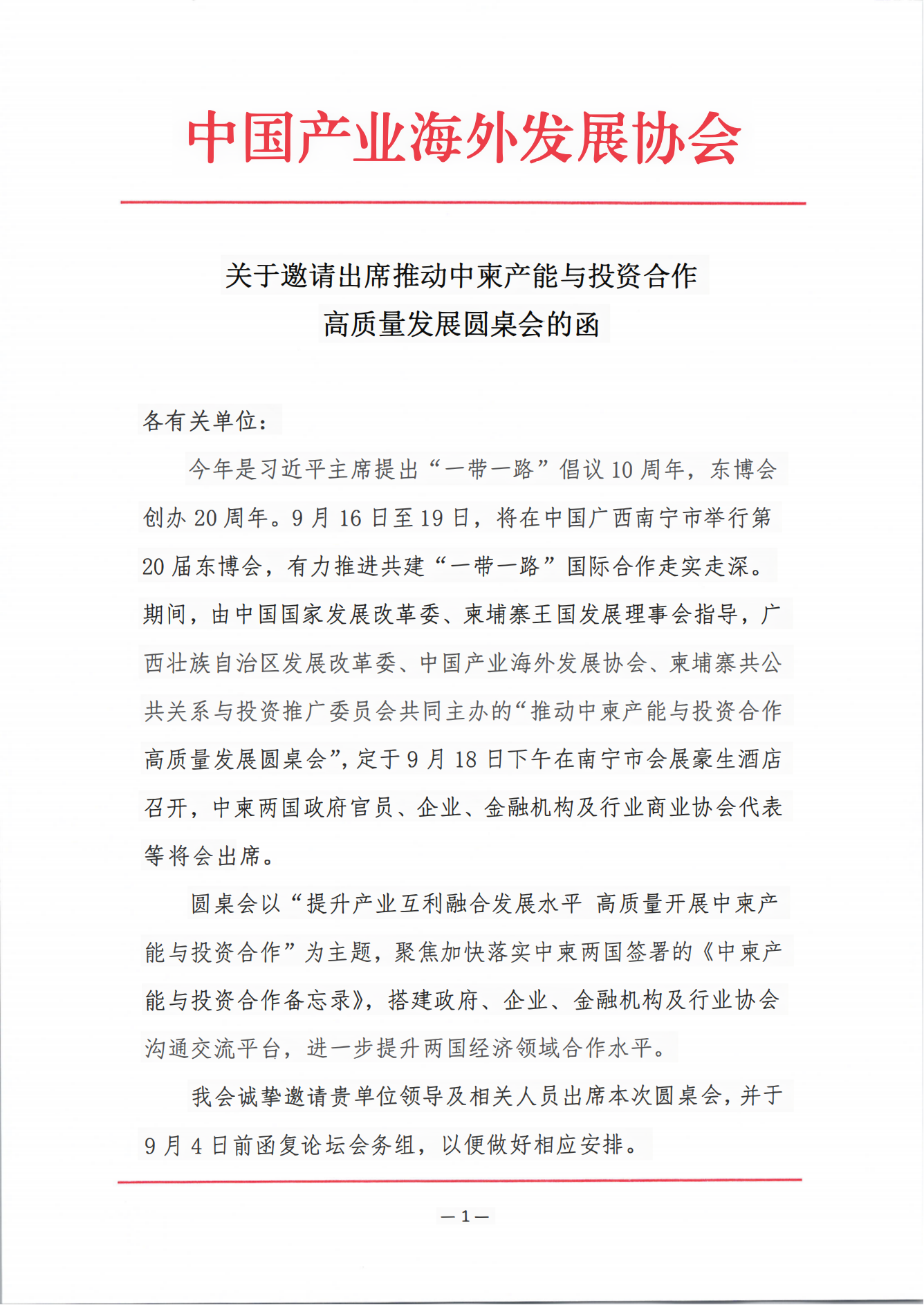 中国产业海外发展协会

关于邀请出席推动中柬产能与投资合作高质量发展圆桌会的函

各有关单位：

今年是习近平主席提出“一带一路”倡议 10 周年，东博会创办 20 周年。9 月 16 日至 19 日，将在中国广西南宁市举行第 20 届东博会，有力推进共建“一带一路”国际合作走实走深。期间，由中国国家发展改革委、柬埔寨王国发展理事会指导，广西壮族自治区发展改革委、中国产业海外发展协会、柬埔寨共公共关系与投资推广委员会共同主办的“推动中柬产能与投资合作高质量发展圆桌会”，定于 9 月 18 日下午在南宁市会展豪生酒店召开，中柬两国政府官员、企业、金融机构及行业商业协会代表等将会出席。

圆桌会以“提升产业互利融合发展水平 高质量开展中柬产能与投资合作”为主题，聚焦加快落实中柬两国签署的《中柬产能与投资合作备忘录》，搭建政府、企业、金融机构及行业协会沟通交流平台，进一步提升两国经济领域合作水平。

我会诚挚邀请贵单位领导及相关人员出席本次圆桌会，并于 9 月 4 日前函复论坛会务组，以便做好相应安排。

— 1 —